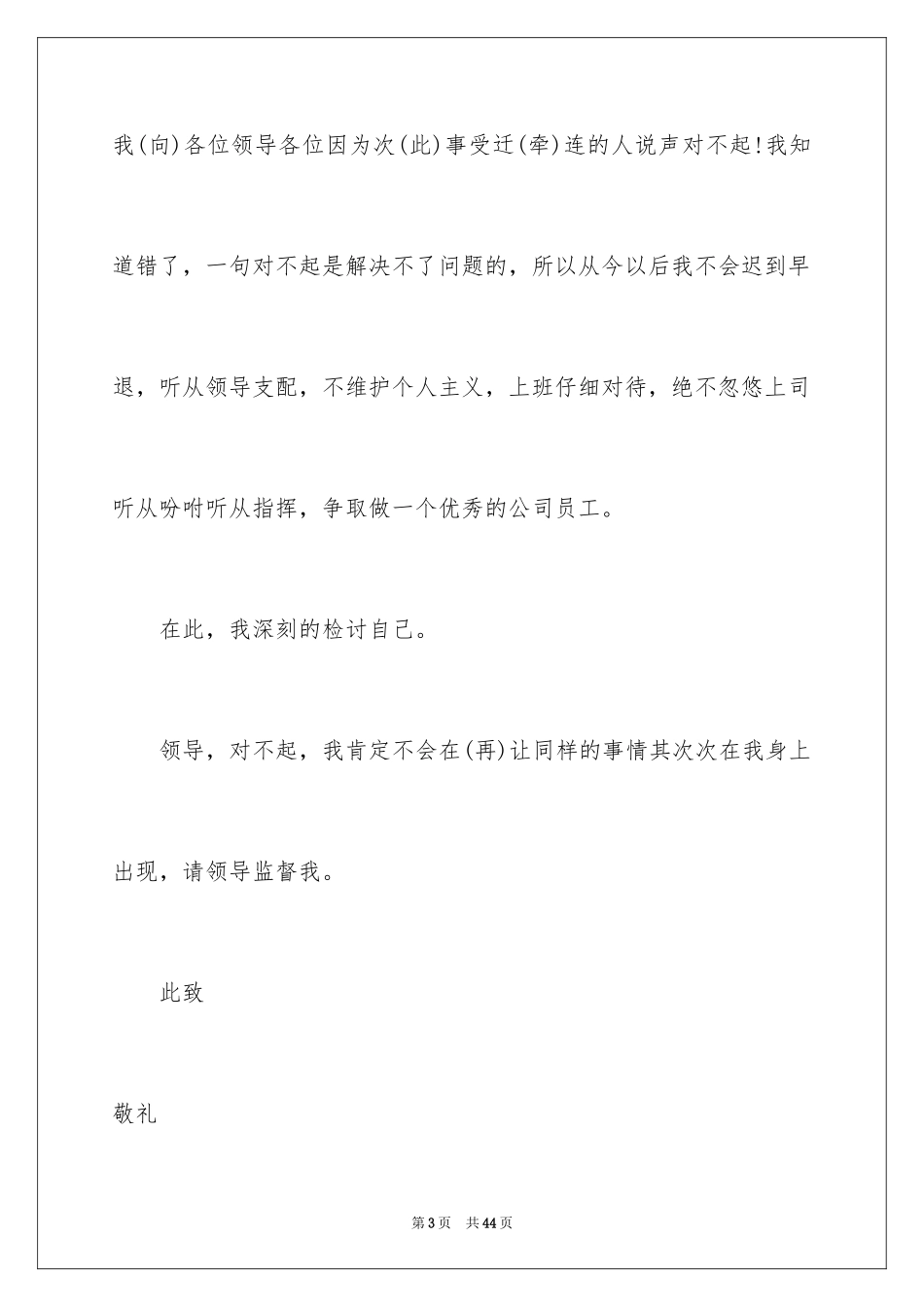 我(向)各位领导各位因为次(此)事受迁(牵)连的人说声对不起!我知道错了，一句对不起是解决不了问题的，所以从今以后我不会迟到早退，听从领导支配，不维护个人主义，上班仔细对待，绝不忽悠上司听从吩咐听从指挥，争取做一个优秀的公司员工。

在此，我深刻的检讨自己。

领导，对不起，我肯定不会在(再)让同样的事情其次次在我身上出现，请领导监督我。

此致

敬礼

第3页 共44页